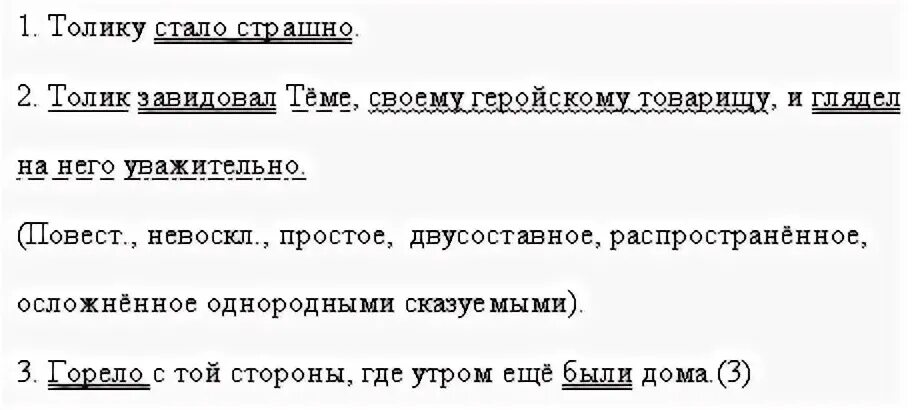 1. Толику стало страшно.

2. Толик завидовал Тёме, своему геройскому товарищу, и глядел на него уважительно.

(Повест., невоскл., простое, двусоставное, распространённое, осложнённое однородными сказуемыми).

3. Горело с той стороны, где утром ещё были дома.(3)